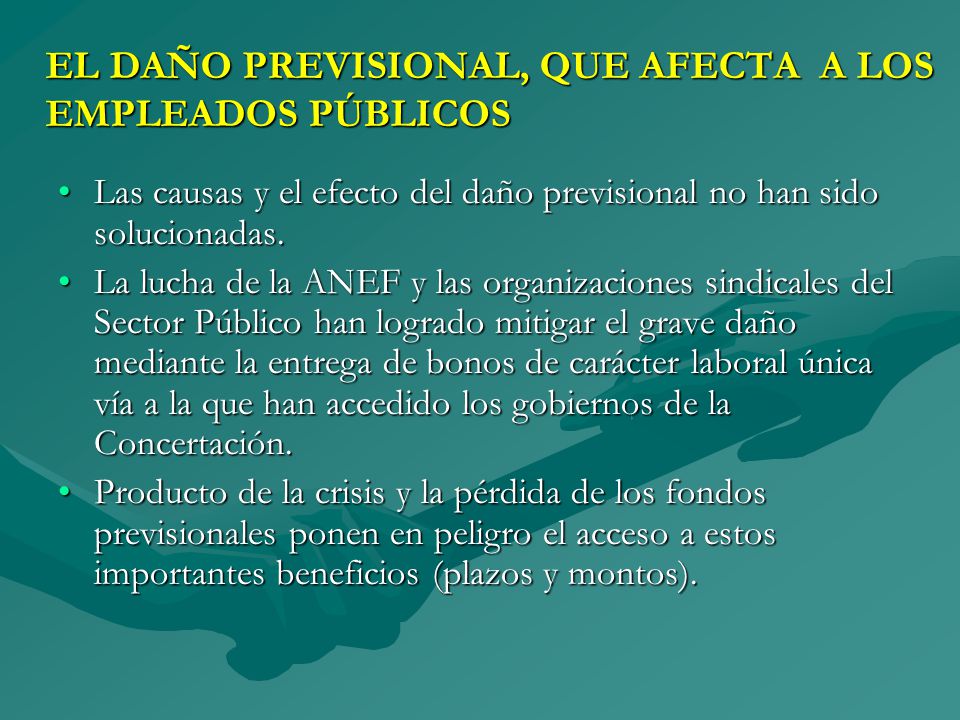 EL DAÑO PREVISIONAL, QUE AFECTA A LOS EMPLEADOS PÚBLICOS

• Las causas y el efecto del daño previsional no han sido solucionadas.
• La lucha de la ANEF y las organizaciones sindicales del Sector Público han logrado mitigar el grave daño mediante la entrega de bonos de carácter laboral única vía a la que han accedido los gobiernos de la Concertación.
• Producto de la crisis y la pérdida de los fondos previsionales ponen en peligro el acceso a estos importantes beneficios (plazos y montos).